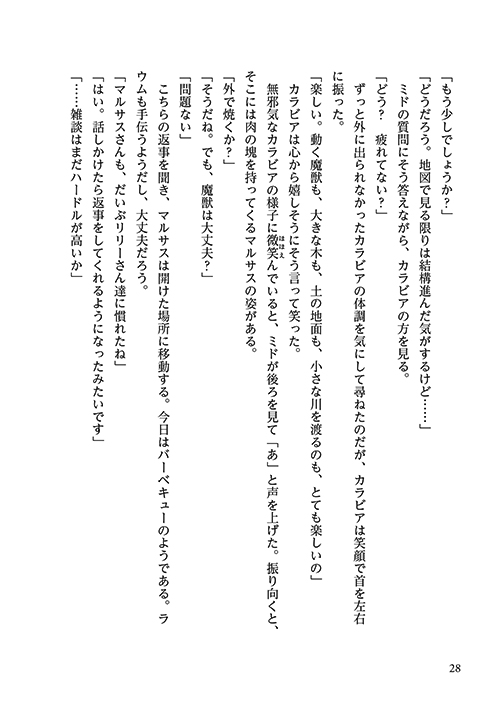 「もう少しでしょうか？」

「どうだろう。地図で見る限りは結構進んだ気がするけど……」

ミドの質問にそう答えながら、カラビアの方を見る。

「どう？　疲れてない？」

ずっと外に出られなかったカラビアの体調を気にして尋ねたのだが、カラビアは笑顔で首を左右に振った。

「楽しい。動く魔獣も、大きな木も、土の地面も、小さな川を渡るのも、とても楽しいの」

カラビアは心から嬉しそうにそう言って笑った。

無邪気なカラビアの様子に微笑んでいると、ミドが後ろを見て「あ」と声を上げた。振り向くと、そこには肉の塊を持ってくるマルサスの姿がある。

「外で焼くか？」

「そうだね。でも、魔獣は大丈夫？」

「問題ない」

こちらの返事を聞き、マルサスは開けた場所に移動する。今日はバーベキューのようである。ラウムも手伝うようだし、大丈夫だろう。

「マルサスさんも、だいぶリリーさん達に慣れたね」

「はい。話しかけたら返事をしてくれるようになったみたいです」

「……雑談はまだハードルが高いか」

28